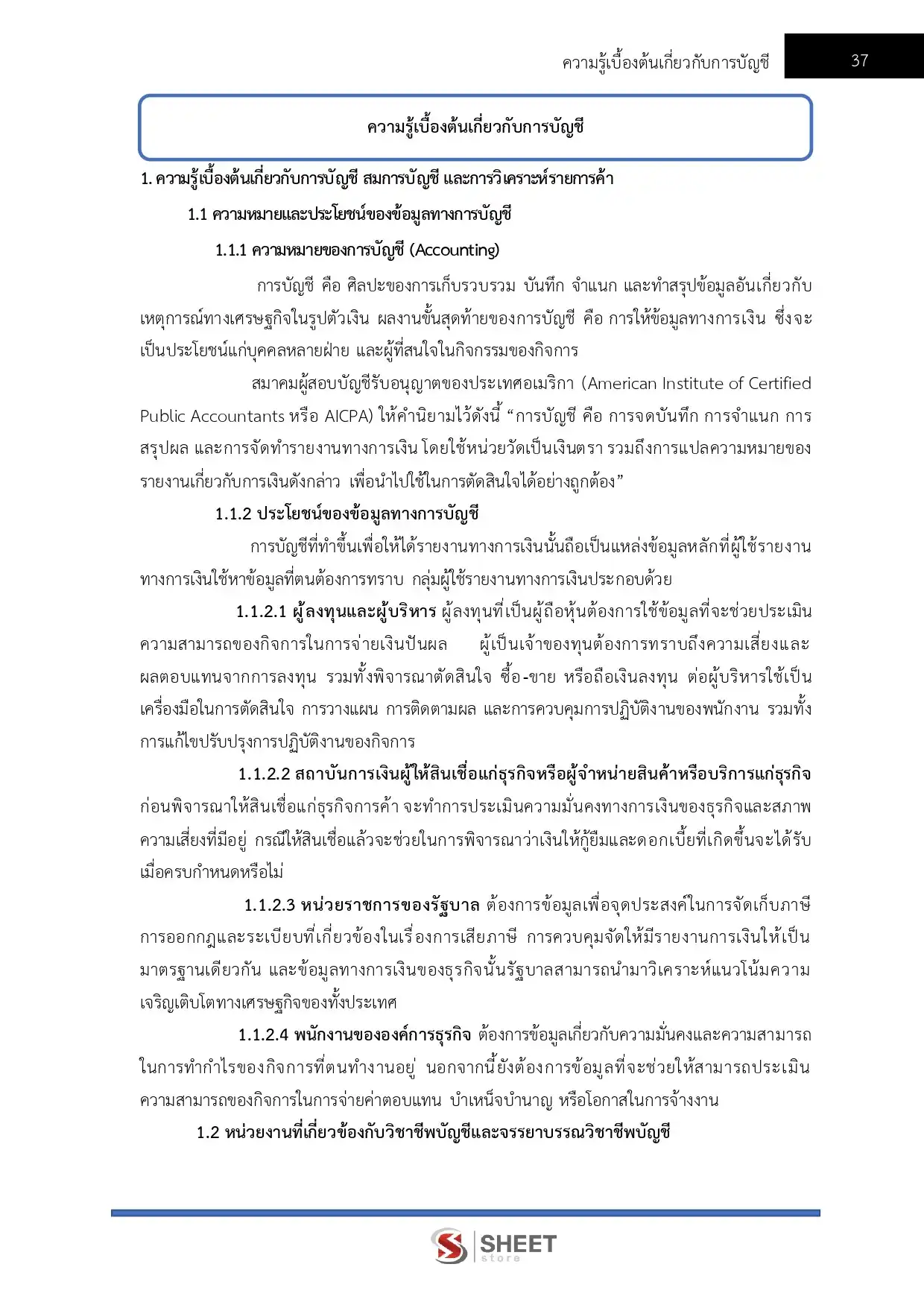 ความรู้เบื้องต้นเกี่ยวกับการบัญชี 37

ความรู้เบื้องต้นเกี่ยวกับการบัญชี

1. ความรู้เบื้องต้นเกี่ยวกับการบัญชี สมการบัญชี และการวิเคราะห์รายการค้า

1.1 ความหมายและประโยชน์ของข้อมูลทางการบัญชี

1.1.1 ความหมายของการบัญชี (Accounting)

การบัญชี คือ ศิลปะของการเก็บรวบรวม บันทึก จำแนก และทำสรุปข้อมูลอันเกี่ยวกับเหตุการณ์ทางเศรษฐกิจในรูปตัวเงิน ผลงานขั้นสุดท้ายของการบัญชี คือ การให้ข้อมูลทางการเงิน ซึ่งจะเป็นประโยชน์แก่บุคคลหลายฝ่าย และผู้ที่สนใจในกิจกรรมของกิจการ

สมาคมผู้สอบบัญชีรับอนุญาตของประเทศอเมริกา (American Institute of Certified Public Accountants หรือ AICPA) ให้คำนิยามไว้ดังนี้ “การบัญชี คือ การจดบันทึก การจำแนก การสรุปผล และการจัดทำรายงานทางการเงิน โดยใช้หน่วยวัดเป็นเงินตรา รวมถึงการแปลความหมายของรายงานเกี่ยวกับการเงินดังกล่าว เพื่อนำไปใช้ในการตัดสินใจได้อย่างถูกต้อง”

1.1.2 ประโยชน์ของข้อมูลทางการบัญชี

การบัญชีที่ทำขึ้นเพื่อให้ได้รายงานทางการเงินนั้นถือเป็นแหล่งข้อมูลหลักที่ผู้ใช้รายงานทางการเงินใช้หาข้อมูลที่ตนต้องการทราบ กลุ่มผู้ใช้รายงานทางการเงินประกอบด้วย

1.1.2.1 ผู้ลงทุนและผู้บริหาร ผู้ลงทุนที่เป็นผู้ถือหุ้นต้องการใช้ข้อมูลที่จะช่วยประเมินความสามารถของกิจการในการจ่ายเงินปันผล ผู้เป็นเจ้าของทุนต้องการทราบถึงความเสี่ยงและผลตอบแทนจากการลงทุน รวมทั้งพิจารณาตัดสินใจ ซื้อ-ขาย หรือถือเงินลงทุน ต่อผู้บริหารใช้เป็นเครื่องมือในการตัดสินใจ การวางแผน การติดตามผล และการควบคุมการปฏิบัติงานของพนักงาน รวมทั้งการแก้ไขปรับปรุงการปฏิบัติงานของกิจการ

1.1.2.2 สถาบันการเงินผู้ให้สินเชื่อแก่ธุรกิจหรือผู้จำหน่ายสินค้าหรือบริการแก่ธุรกิจ ก่อนพิจารณาให้สินเชื่อแก่ธุรกิจการค้า จะทำการประเมินความมั่นคงทางการเงินของธุรกิจและสภาพความเสี่ยงที่มีอยู่ กรณีให้สินเชื่อแล้วจะช่วยในการพิจารณาว่าเงินให้กู้ยืมและดอกเบี้ยที่เกิดขึ้นจะได้รับเมื่อครบกำหนดหรือไม่

1.1.2.3 หน่วยราชการของรัฐบาล ต้องการข้อมูลเพื่อจุดประสงค์ในการจัดเก็บภาษี การออกกฎและระเบียบที่เกี่ยวข้องในเรื่องการเสียภาษี การควบคุมจัดให้มีรายงานการเงินให้เป็นมาตรฐานเดียวกัน และข้อมูลทางการเงินของธุรกิจนั้นรัฐบาลสามารถนำมาวิเคราะห์แนวโน้มความเจริญเติบโตทางเศรษฐกิจของทั้งประเทศ

1.1.2.4 พนักงานขององค์การธุรกิจ ต้องการข้อมูลเกี่ยวกับความมั่นคงและความสามารถในการทำกำไรของกิจการที่ตนทำงานอยู่ นอกจากนี้ยังต้องการข้อมูลที่จะช่วยให้สามารถประเมินความสามารถของกิจการในการจ่ายค่าตอบแทน บำเหน็จบำนาญ หรือโอกาสในการจ้างงาน

1.2 หน่วยงานที่เกี่ยวข้องกับวิชาชีพบัญชีและจรรยาบรรณวิชาชีพบัญชี

SHEET store